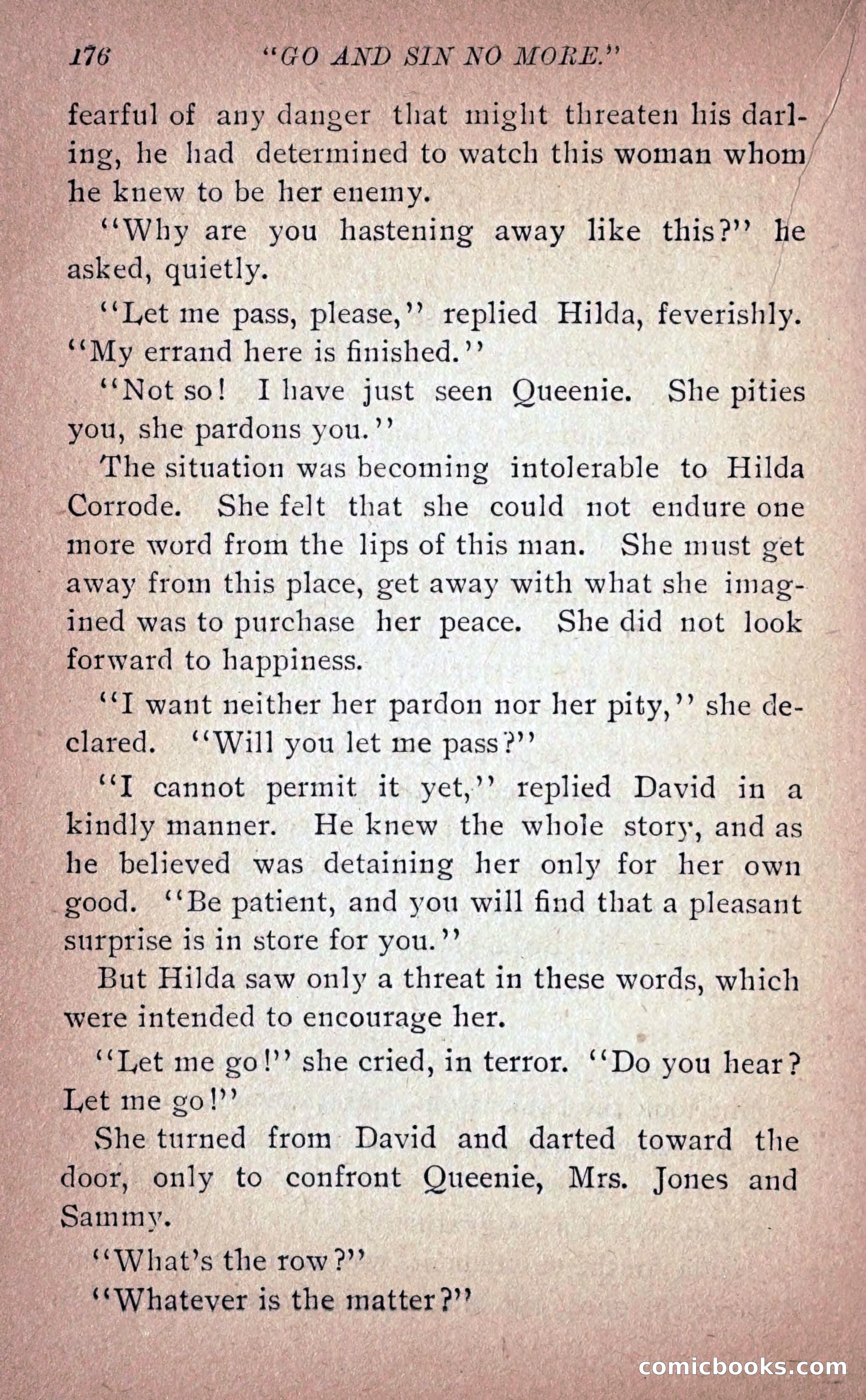 176 "GO AND SIN NO MORE."

fearful of any danger that might threaten his darling, he had determined to watch this woman whom he knew to be her enemy.

"Why are you hastening away like this?" he asked, quietly.

"Let me pass, please," replied Hilda, feverishly. "My errand here is finished."

"Not so! I have just seen Queenie. She pities you, she pardons you."

The situation was becoming intolerable to Hilda Corrode. She felt that she could not endure one more word from the lips of this man. She must get away from this place, get away with what she imagined was to purchase her peace. She did not look forward to happiness.

"I want neither her pardon nor her pity," she declared. "Will you let me pass?"

"I cannot permit it yet," replied David in a kindly manner. He knew the whole story, and as he believed was detaining her only for her own good. "Be patient, and you will find that a pleasant surprise is in store for you."

But Hilda saw only a threat in these words, which were intended to encourage her.

"Let me go!" she cried, in terror. "Do you hear? Let me go!"

She turned from David and darted toward the door, only to confront Queenie, Mrs. Jones and Sammy.

"What's the row?"

"Whatever is the matter?"

comicbooks.com